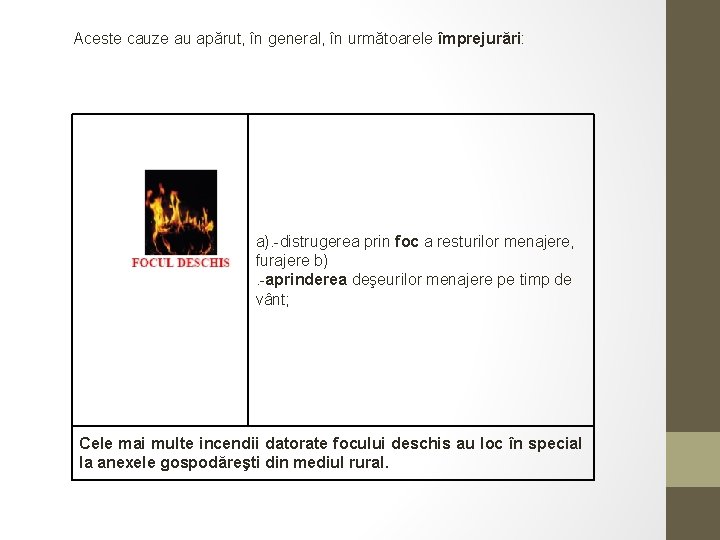 Aceste cauze au apărut, în general, în următoarele împrejurări:

| FOCUL DESCHIS | a).-distrugerea prin foc a resturilor menajere, furajere b) .-aprinderea deşeurilor menajere pe timp de vânt; |
|---|---|
| Cele mai multe incendii datorate focului deschis au loc în special la anexele gospodăreşti din mediul rural. | |